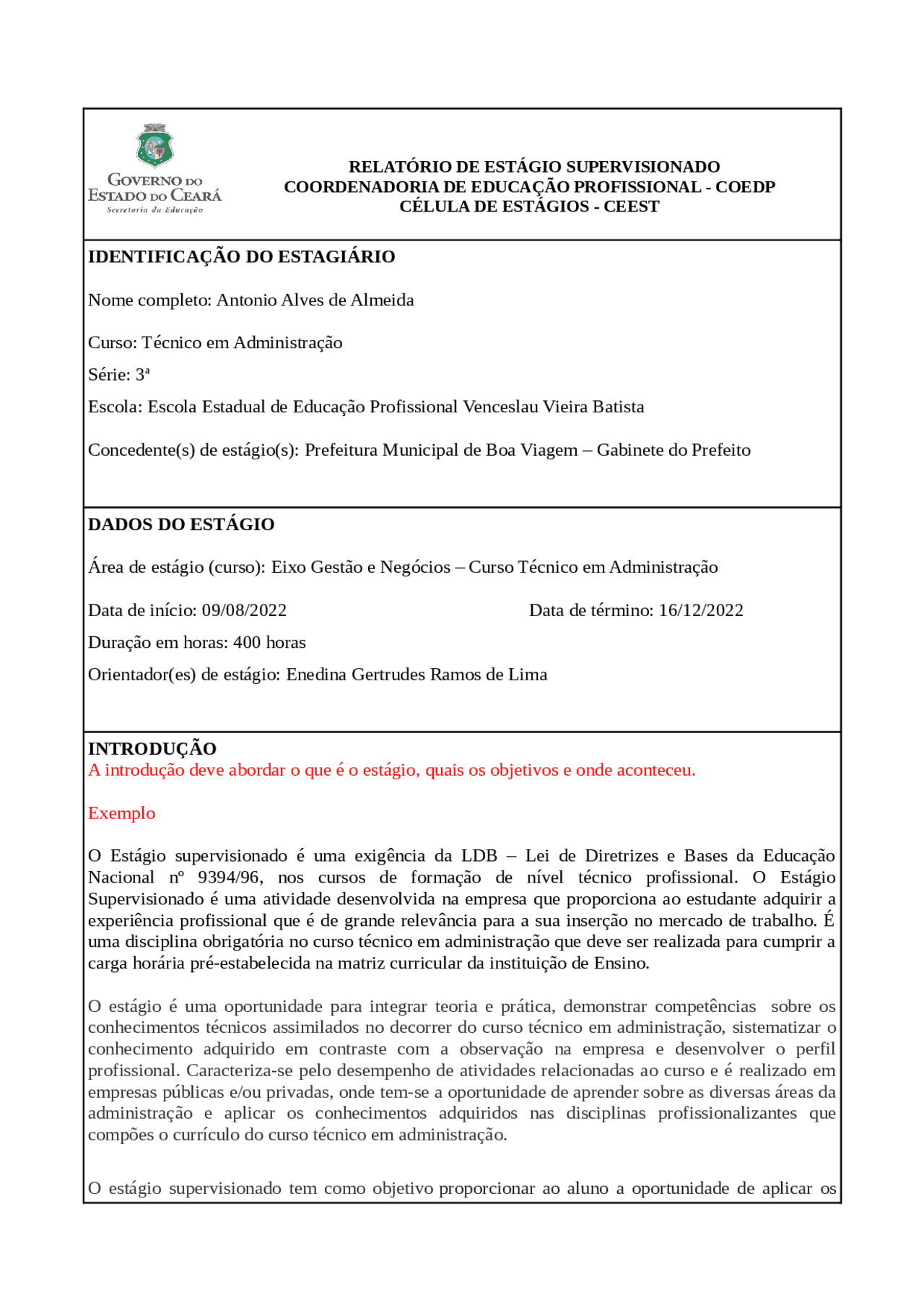 GOVERNO DO ESTADO DO CEARÁ
Secretaria da Educação

RELATÓRIO DE ESTÁGIO SUPERVISIONADO
COORDENADORIA DE EDUCAÇÃO PROFISSIONAL - COEDP
CÉLULA DE ESTÁGIOS - CEEST

IDENTIFICAÇÃO DO ESTAGIÁRIO

Nome completo: Antonio Alves de Almeida

Curso: Técnico em Administração

Série: 3ª

Escola: Escola Estadual de Educação Profissional Venceslau Vieira Batista

Concedente(s) de estágio(s): Prefeitura Municipal de Boa Viagem – Gabinete do Prefeito

DADOS DO ESTÁGIO

Área de estágio (curso): Eixo Gestão e Negócios – Curso Técnico em Administração

Data de início: 09/08/2022 Data de término: 16/12/2022

Duração em horas: 400 horas

Orientador(es) de estágio: Enedina Gertrudes Ramos de Lima

INTRODUÇÃO
A introdução deve abordar o que é o estágio, quais os objetivos e onde aconteceu.

Exemplo

O Estágio supervisionado é uma exigência da LDB – Lei de Diretrizes e Bases da Educação Nacional nº 9394/96, nos cursos de formação de nível técnico profissional. O Estágio Supervisionado é uma atividade desenvolvida na empresa que proporciona ao estudante adquirir a experiência profissional que é de grande relevância para a sua inserção no mercado de trabalho. É uma disciplina obrigatória no curso técnico em administração que deve ser realizada para cumprir a carga horária pré-estabelecida na matriz curricular da instituição de Ensino.

O estágio é uma oportunidade para integrar teoria e prática, demonstrar competências sobre os conhecimentos técnicos assimilados no decorrer do curso técnico em administração, sistematizar o conhecimento adquirido em contraste com a observação na empresa e desenvolver o perfil profissional. Caracteriza-se pelo desempenho de atividades relacionadas ao curso e é realizado em empresas públicas e/ou privadas, onde tem-se a oportunidade de aprender sobre as diversas áreas da administração e aplicar os conhecimentos adquiridos nas disciplinas profissionalizantes que compões o currículo do curso técnico em administração.

O estágio supervisionado tem como objetivo proporcionar ao aluno a oportunidade de aplicar os